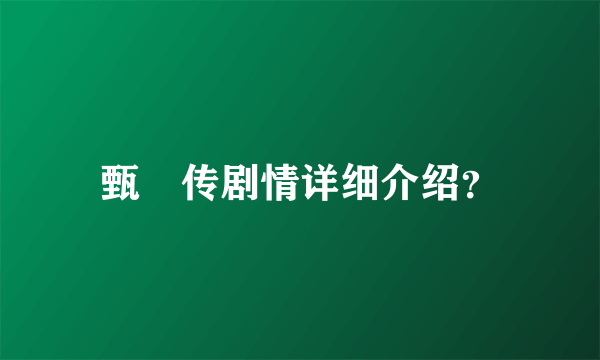 甄　传剧情详细介绍?